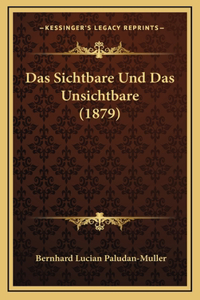 —KESSINGER'S LEGACY REPRINTS—

Das Sichtbare Und Das Unsichtbare (1879)

Bernhard Lucian Paludan-Muller